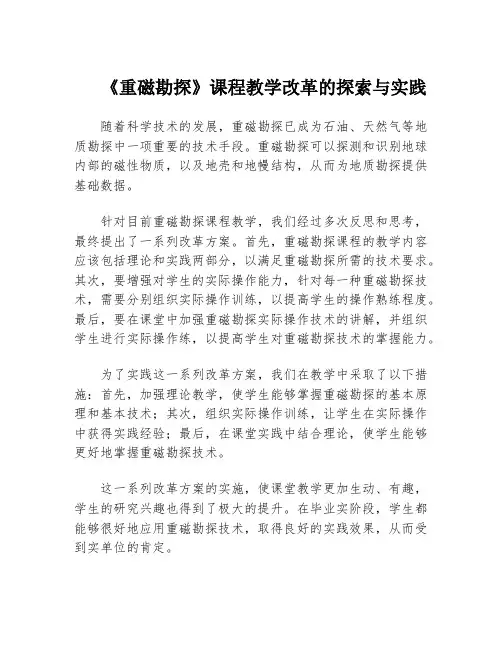 《重磁勘探》课程教学改革的探索与实践

随着科学技术的发展，重磁勘探已成为石油、天然气等地质勘探中一项重要的技术手段。重磁勘探可以探测和识别地球内部的磁性物质，以及地壳和地幔结构，从而为地质勘探提供基础数据。

针对目前重磁勘探课程教学，我们经过多次反思和思考，最终提出了一系列改革方案。首先，重磁勘探课程的教学内容应该包括理论和实践两部分，以满足重磁勘探所需的技术要求。其次，要增强对学生的实际操作能力，针对每一种重磁勘探技术，需要分别组织实际操作训练，以提高学生的操作熟练程度。最后，要在课堂中加强重磁勘探实际操作技术的讲解，并组织学生进行实际操作练，以提高学生对重磁勘探技术的掌握能力。

为了实践这一系列改革方案，我们在教学中采取了以下措施：首先，加强理论教学，使学生能够掌握重磁勘探的基本原理和基本技术；其次，组织实际操作训练，让学生在实际操作中获得实践经验；最后，在课堂实践中结合理论，使学生能够更好地掌握重磁勘探技术。

这一系列改革方案的实施，使课堂教学更加生动、有趣，学生的研究兴趣也得到了极大的提升。在毕业实阶段，学生都能够很好地应用重磁勘探技术，取得良好的实践效果，从而受到实单位的肯定。